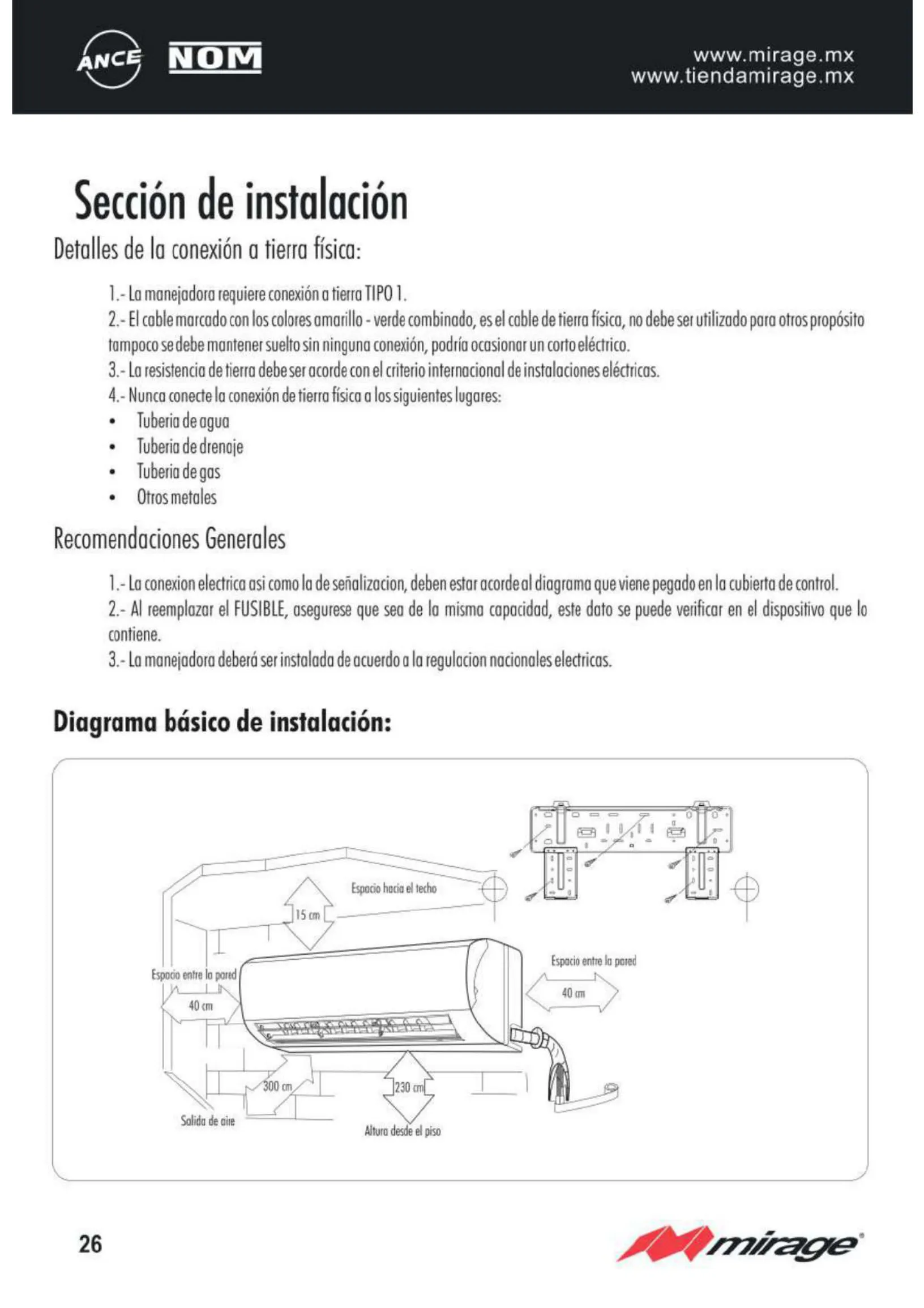 ANCE NOM

www.mirage.mx
www.tiendamirage.mx

Sección de instalación

Detalles de la conexión a tierra física:

1.- La manejadora requiere conexión a tierra TIPO 1.
2.- El cable marcado con los colores amarillo - verde combinado, es el cable de tierra física, no debe ser utilizado para otros propósito tampoco se debe mantener suelto sin ninguna conexión, podría ocasionar un corto eléctrico.
3.- La resistencia de tierra debe ser acorde con el criterio internacional de instalaciones eléctricas.
4.- Nunca conecte la conexión de tierra física a los siguientes lugares:
• Tuberia de agua
• Tuberia de drenaje
• Tuberia de gas
• Otros metales

Recomendaciones Generales

1.- La conexion electrica asi como la de señalizacion, deben estar acorde al diagrama que viene pegado en la cubierta de control.
2.- Al reemplazar el FUSIBLE, asegurese que sea de la misma capacidad, este dato se puede verificar en el dispositivo que lo contiene.
3.- La manejadora deberá ser instalada de acuerdo a la regulacion nacionales electricas.

Diagrama básico de instalación:

Espacio hacia el techo
15 cm
Espacio entre la pared
40 cm
Espacio entre la pared
40 cm
300 cm
230 cm
Salida de aire
Altura desde el piso

26

mirage